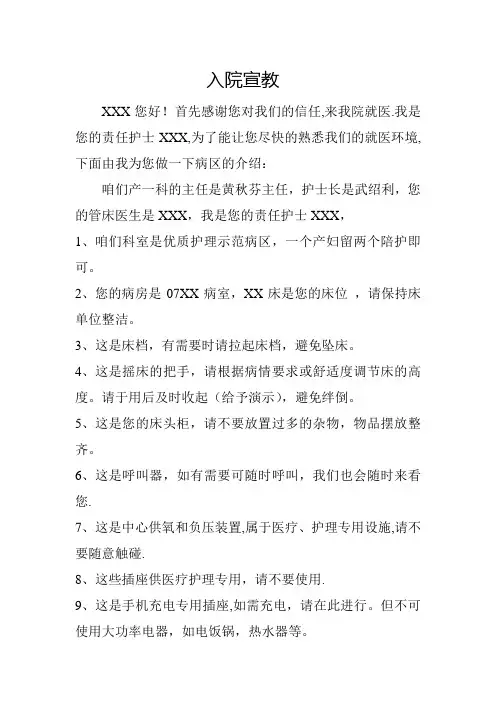 入院宣教

XXX 您好！首先感谢您对我们的信任,来我院就医.我是您的责任护士 XXX,为了能让您尽快的熟悉我们的就医环境,下面由我为您做一下病区的介绍：

咱们产一科的主任是黄秋芬主任，护士长是武绍利，您的管床医生是 XXX，我是您的责任护士 XXX，

1、咱们科室是优质护理示范病区，一个产妇留两个陪护即可。

2、您的病房是 07XX 病室，XX 床是您的床位 ，请保持床单位整洁。

3、这是床档，有需要时请拉起床档，避免坠床。

4、这是摇床的把手，请根据病情要求或舒适度调节床的高度。请于用后及时收起（给予演示），避免绊倒。

5、这是您的床头柜，请不要放置过多的杂物，物品摆放整齐。

6、这是呼叫器，如有需要可随时呼叫，我们也会随时来看您.

7、这是中心供氧和负压装置,属于医疗、护理专用设施,请不要随意触碰.

8、这些插座供医疗护理专用，请不要使用.

9、这是手机充电专用插座,如需充电，请在此进行。但不可使用大功率电器，如电饭锅，热水器等。